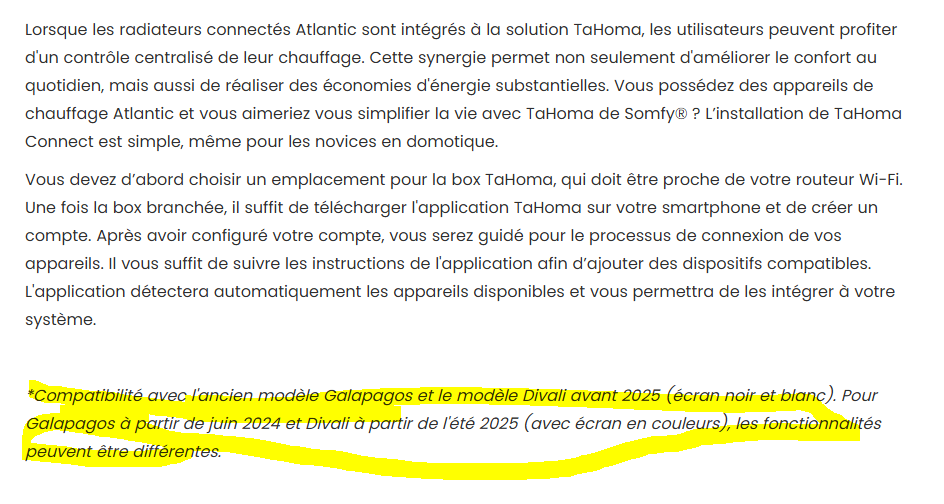 Lorsque les radiateurs connectés Atlantic sont intégrés à la solution TaHoma, les utilisateurs peuvent profiter d'un contrôle centralisé de leur chauffage. Cette synergie permet non seulement d'améliorer le confort au quotidien, mais aussi de réaliser des économies d'énergie substantielles. Vous possédez des appareils de chauffage Atlantic et vous aimeriez vous simplifier la vie avec TaHoma de Somfy® ? L'installation de TaHoma Connect est simple, même pour les novices en domotique.

Vous devez d'abord choisir un emplacement pour la box TaHoma, qui doit être proche de votre routeur Wi-Fi. Une fois la box branchée, il suffit de télécharger l'application TaHoma sur votre smartphone et de créer un compte. Après avoir configuré votre compte, vous serez guidé pour le processus de connexion de vos appareils. Il vous suffit de suivre les instructions de l'application afin d'ajouter des dispositifs compatibles. L'application détectera automatiquement les appareils disponibles et vous permettra de les intégrer à votre système.

*Compatibilité avec l'ancien modèle Galapagos et le modèle Divali avant 2025 (écran noir et blanc). Pour Galapagos à partir de juin 2024 et Divali à partir de l'été 2025 (avec écran en couleurs), les fonctionnalités peuvent être différentes.